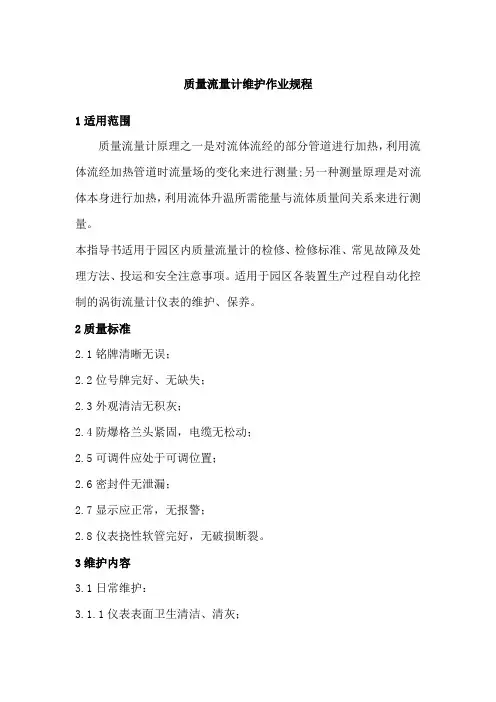 质量流量计维护作业规程

1 适用范围

质量流量计原理之一是对流体流经的部分管道进行加热，利用流体流经加热管道时流量场的变化来进行测量；另一种测量原理是对流体本身进行加热，利用流体升温所需能量与流体质量间关系来进行测量。

本指导书适用于园区内质量流量计的检修、检修标准、常见故障及处理方法、投运和安全注意事项。适用于园区各装置生产过程自动化控制的涡街流量计仪表的维护、保养。

2 质量标准

2.1 铭牌清晰无误；

2.2 位号牌完好、无缺失；

2.3 外观清洁无积灰；

2.4 防爆格兰头紧固，电缆无松动；

2.5 可调件应处于可调位置；

2.6 密封件无泄漏；

2.7 显示应正常，无报警；

2.8 仪表挠性软管完好，无破损断裂。

3 维护内容

3.1 日常维护：

3.1.1 仪表表面卫生清洁、清灰；